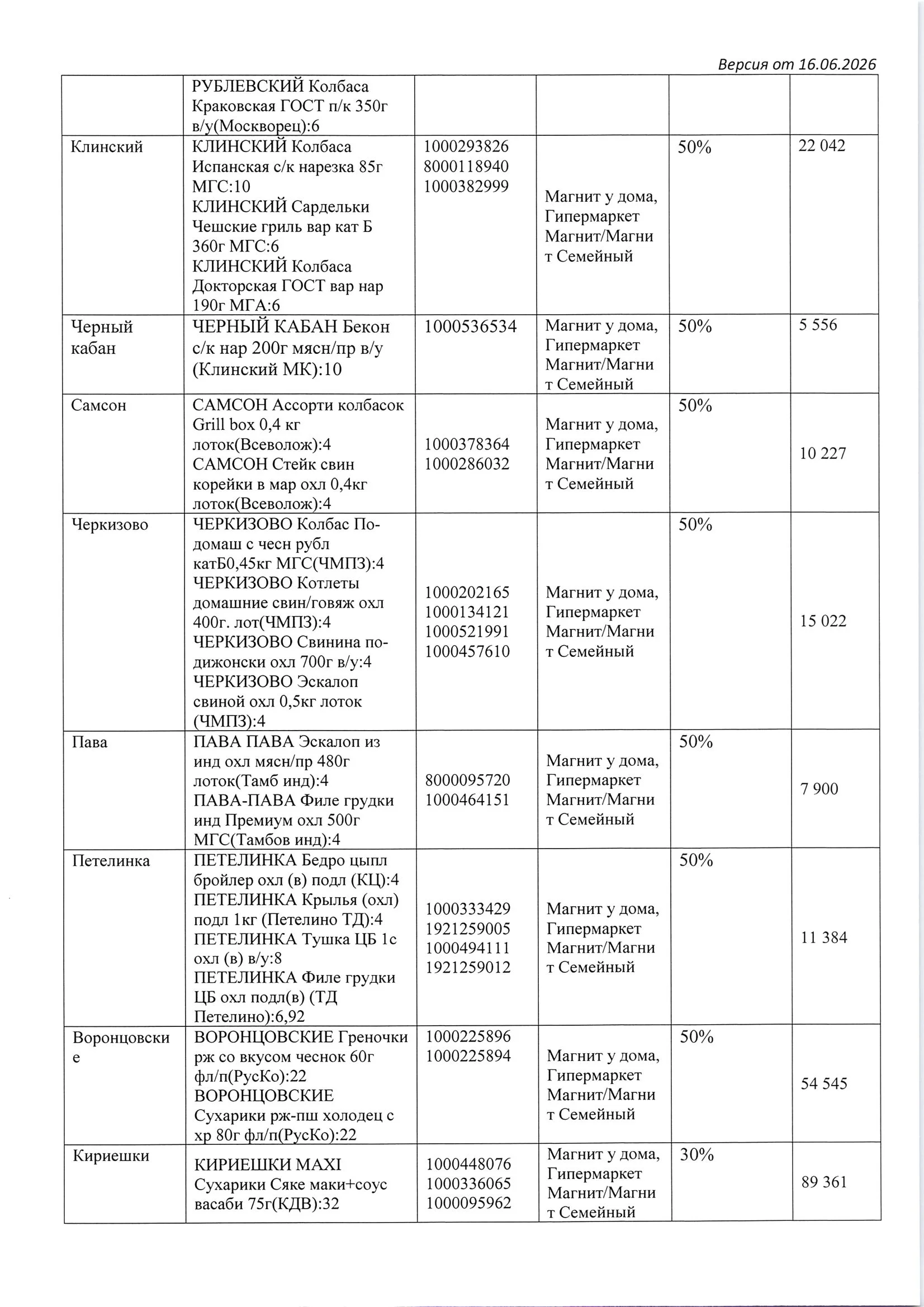 Версия от 16.06.2026

| | | | | | |
|---|---|---|---|---|---|
| | РУБЛЕВСКИЙ Колбаса Краковская ГОСТ п/к 350г в/у(Москворец):6 | | | | |
| Клинский | КЛИНСКИЙ Колбаса Испанская с/к нарезка 85г МГС:10 КЛИНСКИЙ Сардельки Чешские гриль вар кат Б 360г МГС:6 КЛИНСКИЙ Колбаса Докторская ГОСТ вар нар 190г МГА:6 | 1000293826 8000118940 1000382999 | Магнит у дома, Гипермаркет Магнит/Магнит Семейный | 50% | 22 042 |
| Черный кабан | ЧЕРНЫЙ КАБАН Бекон с/к нар 200г мясн/пр в/у (Клинский МК):10 | 1000536534 | Магнит у дома, Гипермаркет Магнит/Магнит Семейный | 50% | 5 556 |
| Самсон | САМСОН Ассорти колбасок Grill box 0,4 кг лоток(Всеволож):4 САМСОН Стейк свин корейки в мар охл 0,4кг лоток(Всеволож):4 | 1000378364 1000286032 | Магнит у дома, Гипермаркет Магнит/Магнит Семейный | 50% | 10 227 |
| Черкизово | ЧЕРКИЗОВО Колбас По-домаш с чесн рубл катБ0,45кг МГС(ЧМПЗ):4 ЧЕРКИЗОВО Котлеты домашние свин/говяж охл 400г. лот(ЧМПЗ):4 ЧЕРКИЗОВО Свинина по-дижонски охл 700г в/у:4 ЧЕРКИЗОВО Эскалоп свиной охл 0,5кг лоток (ЧМПЗ):4 | 1000202165 1000134121 1000521991 1000457610 | Магнит у дома, Гипермаркет Магнит/Магнит Семейный | 50% | 15 022 |
| Пава | ПАВА ПАВА Эскалоп из инд охл мясн/пр 480г лоток(Тамб инд):4 ПАВА-ПАВА Филе грудки инд Премиум охл 500г МГС(Тамбов инд):4 | 8000095720 1000464151 | Магнит у дома, Гипермаркет Магнит/Магнит Семейный | 50% | 7 900 |
| Петелинка | ПЕТЕЛИНКА Бедро цыпл бройлер охл (в) подл (КЦ):4 ПЕТЕЛИНКА Крылья (охл) подл 1кг (Петелино ТД):4 ПЕТЕЛИНКА Тушка ЦБ 1с охл (в) в/у:8 ПЕТЕЛИНКА Филе грудки ЦБ охл подл(в) (ТД Петелино):6,92 | 1000333429 1921259005 1000494111 1921259012 | Магнит у дома, Гипермаркет Магнит/Магнит Семейный | 50% | 11 384 |
| Воронцовские | ВОРОНЦОВСКИЕ Греночки рж со вкусом чеснок 60г фл/п(РусКо):22 ВОРОНЦОВСКИЕ Сухарики рж-пш холодец с хр 80г фл/п(РусКо):22 | 1000225896 1000225894 | Магнит у дома, Гипермаркет Магнит/Магнит Семейный | 50% | 54 545 |
| Кириешки | КИРИЕШКИ MAXI Сухарики Сяке маки+соус васаби 75г(КДВ):32 | 1000448076 1000336065 1000095962 | Магнит у дома, Гипермаркет Магнит/Магнит Семейный | 30% | 89 361 |